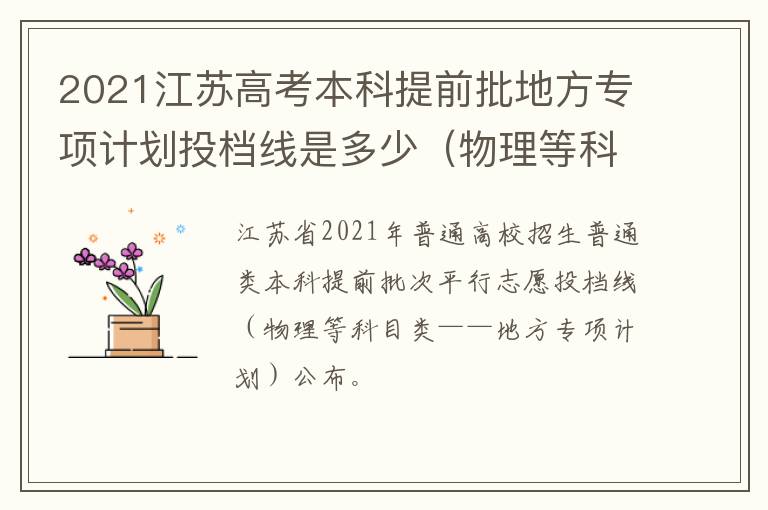 2021江苏高考本科提前批地方专项计划投档线是多少（物理等科

江苏省2021年普通高校招生普通类本科提前批次平行志愿投档线（物理等科目类——地方专项计划）公布。